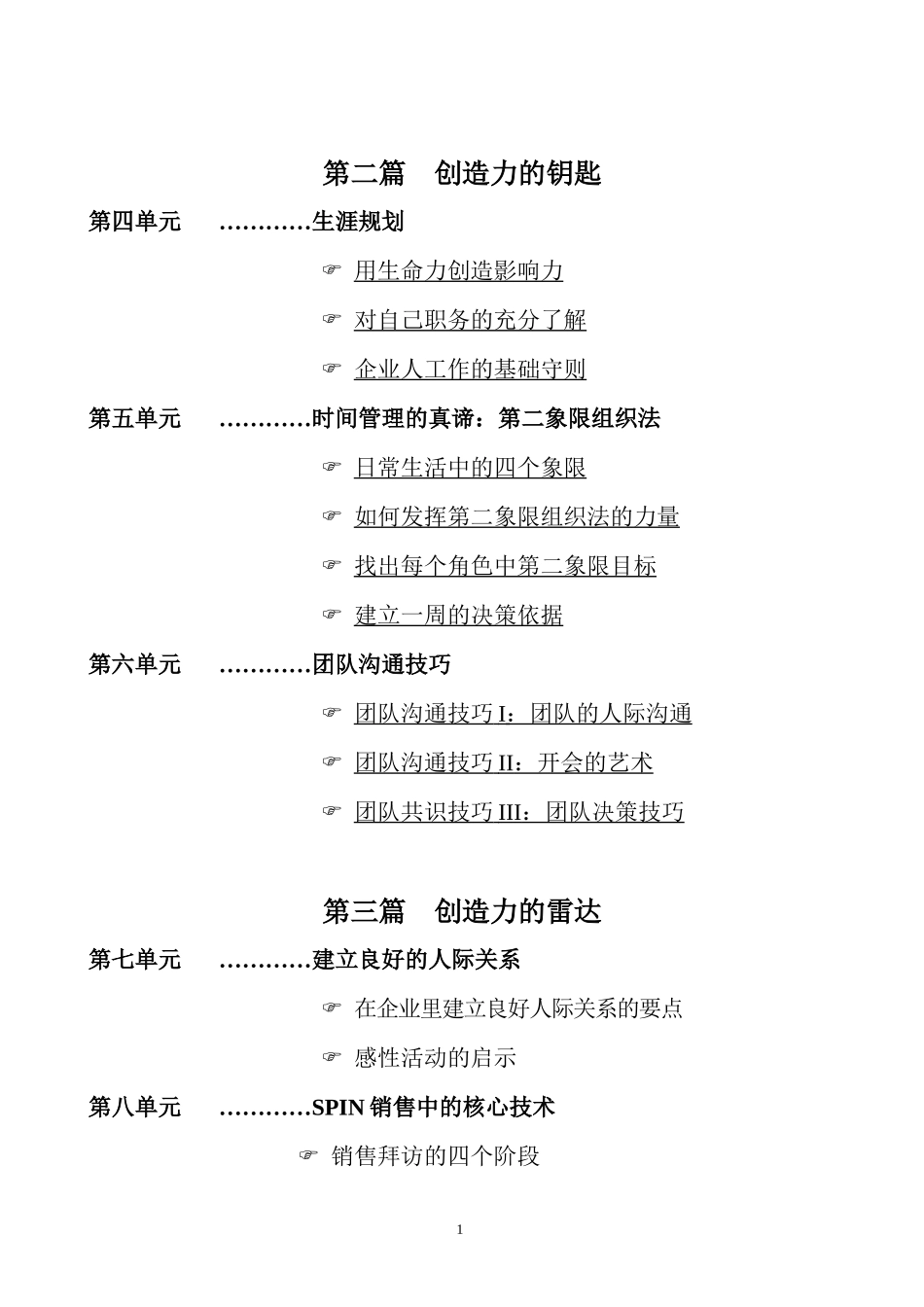 第二篇　创造力的钥匙

第四单元　…………生涯规划

☞ 用生命力创造影响力

☞ 对自己职务的充分了解

☞ 企业人工作的基础守则

第五单元　…………时间管理的真谛：第二象限组织法

☞ 日常生活中的四个象限

☞ 如何发挥第二象限组织法的力量

☞ 找出每个角色中第二象限目标

☞ 建立一周的决策依据

第六单元　…………团队沟通技巧

☞ 团队沟通技巧 I：团队的人际沟通

☞ 团队沟通技巧 II：开会的艺术

☞ 团队共识技巧 III：团队决策技巧

第三篇　创造力的雷达

第七单元　…………建立良好的人际关系

☞ 在企业里建立良好人际关系的要点

☞ 感性活动的启示

第八单元　…………SPIN 销售中的核心技术

☞ 销售拜访的四个阶段

1